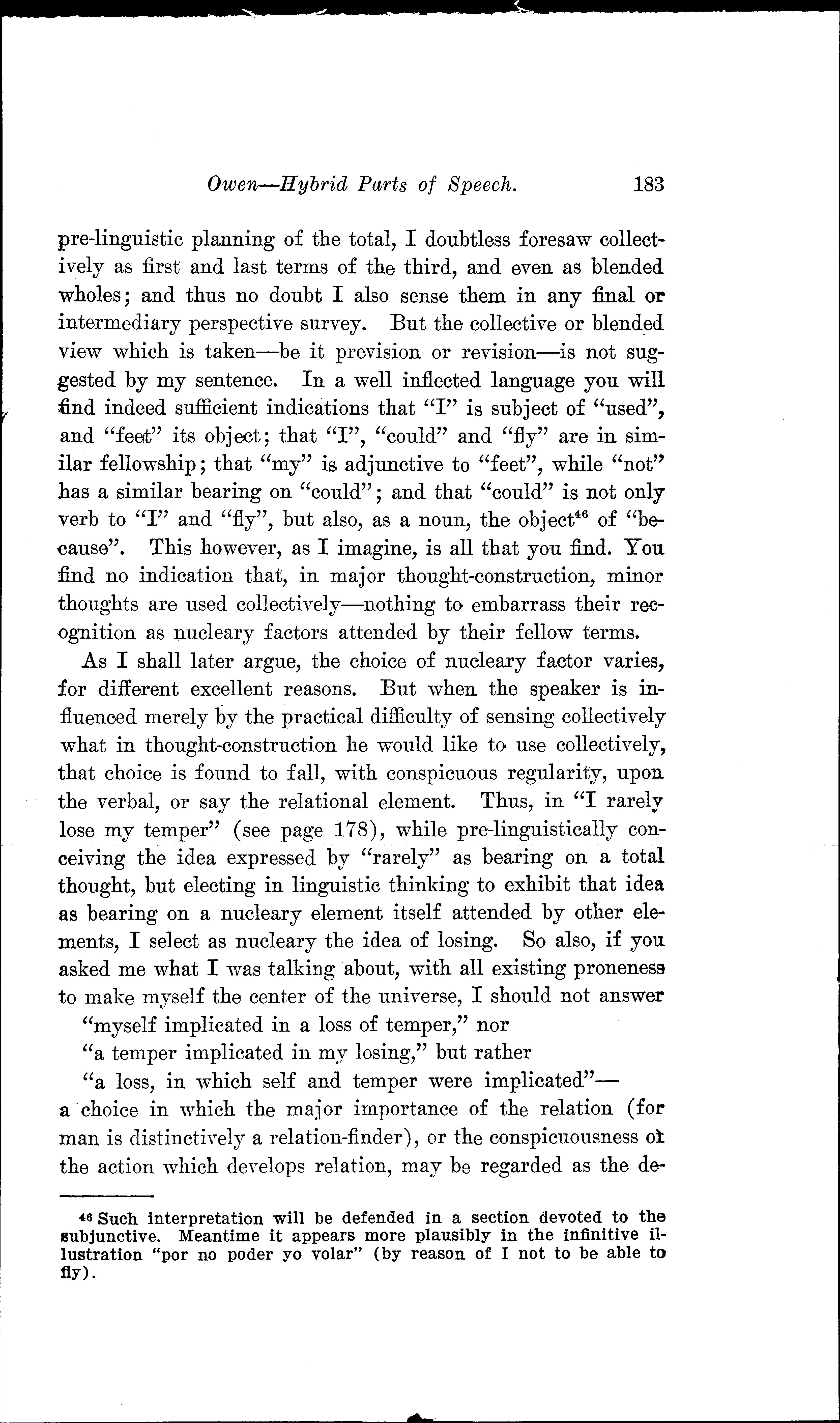 Owen—Hybrid Parts of Speech. 183

pre-linguistic planning of the total, I doubtless foresaw collectively as first and last terms of the third, and even as blended wholes; and thus no doubt I also sense them in any final or intermediary perspective survey. But the collective or blended view which is taken—be it prevision or revision—is not suggested by my sentence. In a well inflected language you will find indeed sufficient indications that "I" is subject of "used", and "feet" its object; that "I", "could" and "fly" are in similar fellowship; that "my" is adjunctive to "feet", while "not" has a similar bearing on "could"; and that "could" is not only verb to "I" and "fly", but also, as a noun, the object$^{46}$ of "because". This however, as I imagine, is all that you find. You find no indication that, in major thought-construction, minor thoughts are used collectively—nothing to embarrass their recognition as nucleary factors attended by their fellow terms.

As I shall later argue, the choice of nucleary factor varies, for different excellent reasons. But when the speaker is influenced merely by the practical difficulty of sensing collectively what in thought-construction he would like to use collectively, that choice is found to fall, with conspicuous regularity, upon the verbal, or say the relational element. Thus, in "I rarely lose my temper" (see page 178), while pre-linguistically conceiving the idea expressed by "rarely" as bearing on a total thought, but electing in linguistic thinking to exhibit that idea as bearing on a nucleary element itself attended by other elements, I select as nucleary the idea of losing. So also, if you asked me what I was talking about, with all existing proneness to make myself the center of the universe, I should not answer

"myself implicated in a loss of temper," nor

"a temper implicated in my losing," but rather

"a loss, in which self and temper were implicated"—

a choice in which the major importance of the relation (for man is distinctively a relation-finder), or the conspicuousness of the action which develops relation, may be regarded as the de-

$^{46}$ Such interpretation will be defended in a section devoted to the subjunctive. Meantime it appears more plausibly in the infinitive illustration "por no poder yo volar" (by reason of I not to be able to fly).